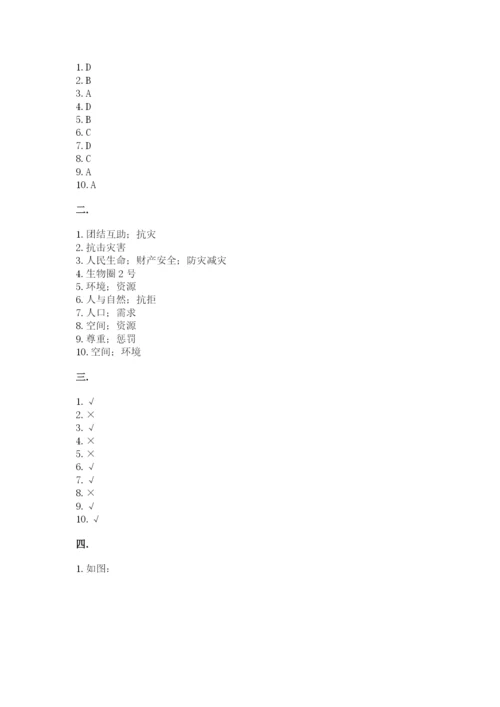 1. D
2. B
3. A
4. D
5. B
6. C
7. D
8. C
9. A
10. A

二.

1. 团结互助；抗灾
2. 抗击灾害
3. 人民生命；财产安全；防灾减灾
4. 生物圈 2 号
5. 环境；资源
6. 人与自然；抗拒
7. 人口；需求
8. 空间；资源
9. 尊重；惩罚
10. 空间；环境

三.

1. √
2. ×
3. √
4. ×
5. ×
6. √
7. √
8. ×
9. √
10. √

四.

1. 如图：